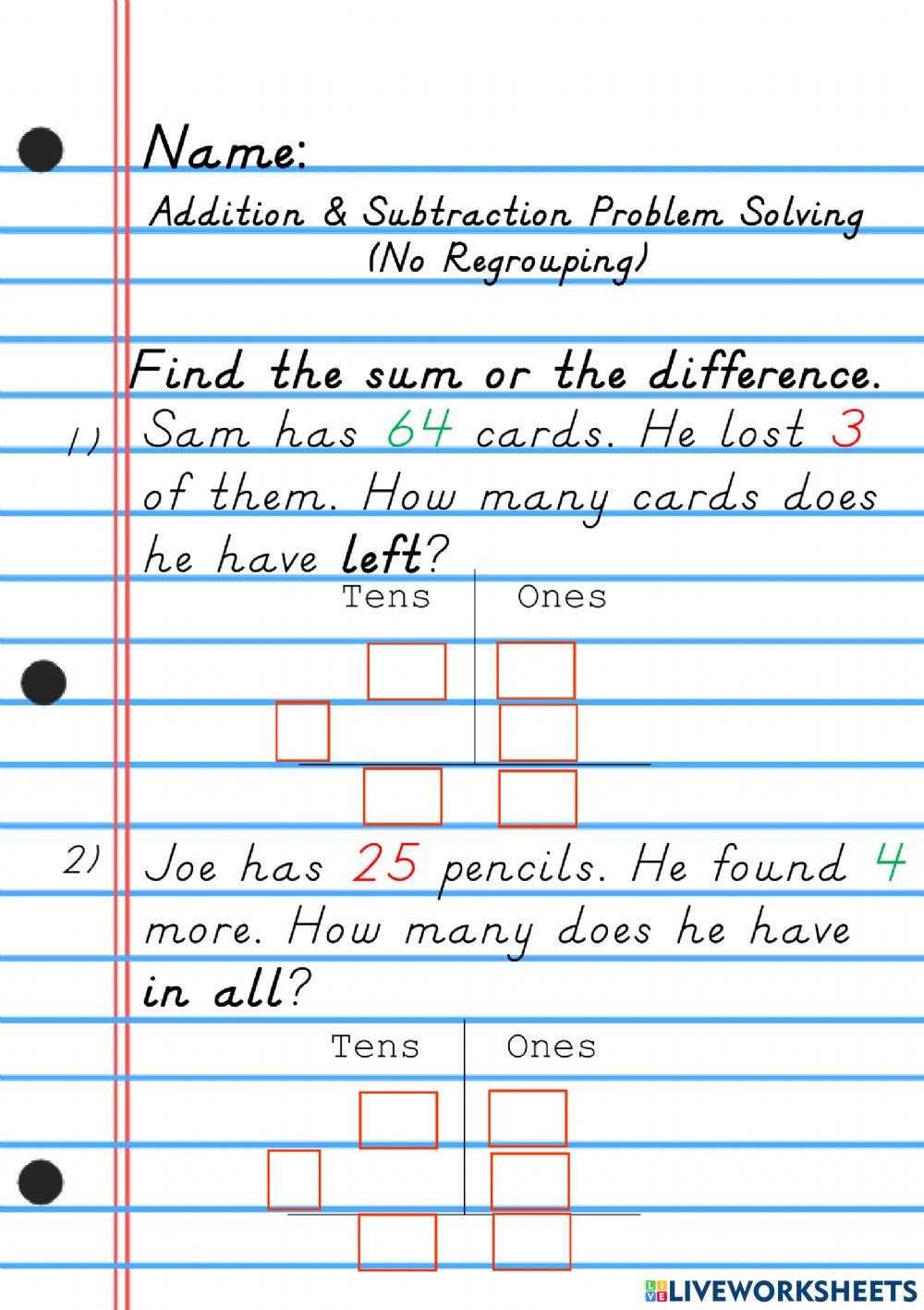 Name:

Addition & Subtraction Problem Solving
(No Regrouping)

Find the sum or the difference.

1) Sam has 64 cards. He lost 3 of them. How many cards does he have left?

Tens Ones

2) Joe has 25 pencils. He found 4 more. How many does he have in all?

Tens Ones

LIVEWORKSHEETS